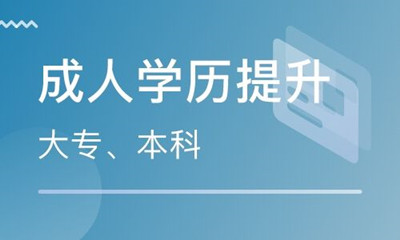 成人学历提升

大专、本科